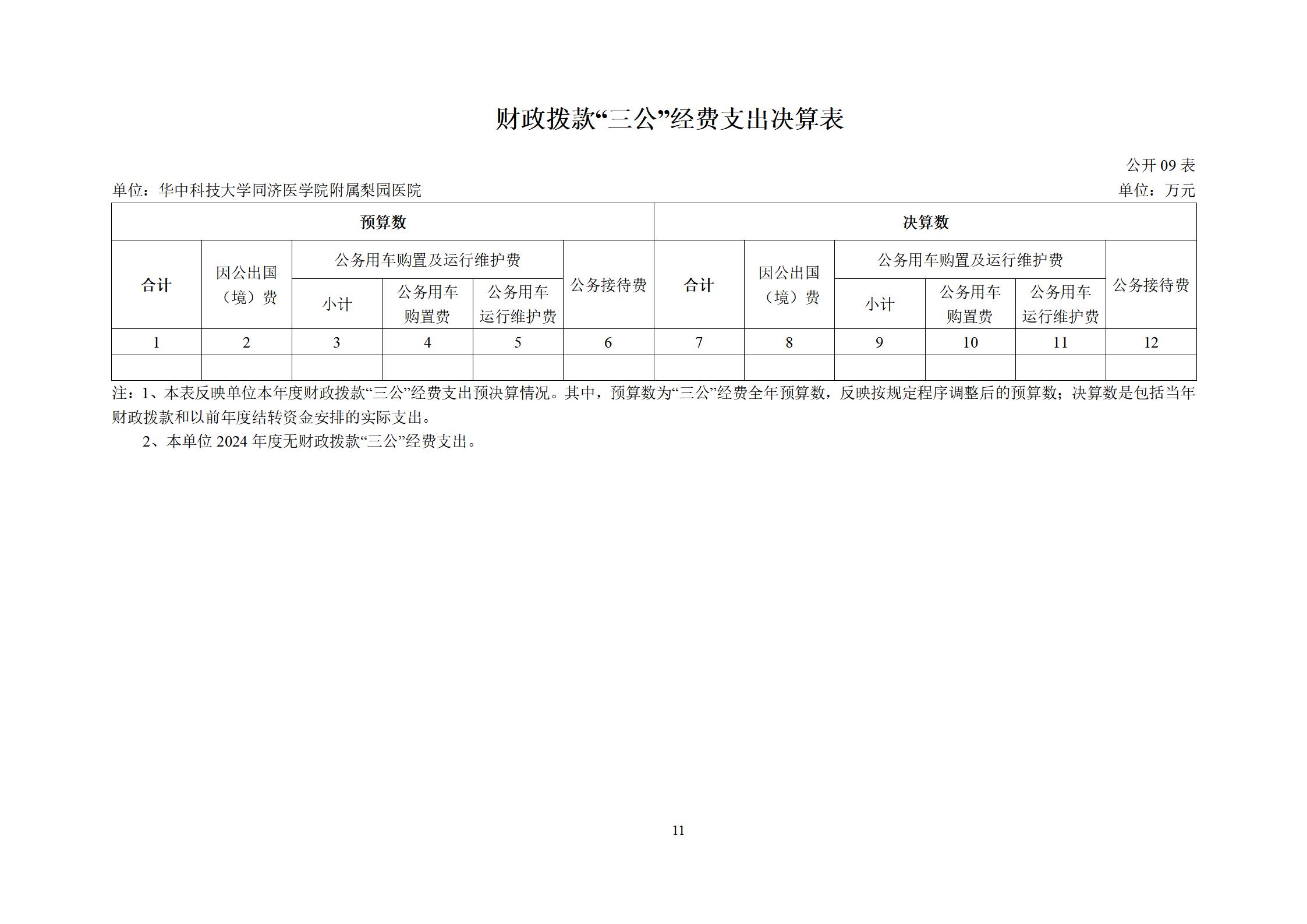 财政拨款“三公”经费支出决算表

公开 09 表

单位：华中科技大学同济医学院附属梨园医院

单位：万元

| 预算数 | | | | | | 决算数 | | | | | |
|---|---|---|---|---|---|---|---|---|---|---|---|
| 合计 | 因公出国（境）费 | 公务用车购置及运行维护费 | | | 公务接待费 | 合计 | 因公出国（境）费 | 公务用车购置及运行维护费 | | | 公务接待费 |
| | | 小计 | 公务用车购置费 | 公务用车运行维护费 | | | | 小计 | 公务用车购置费 | 公务用车运行维护费 | |
| 1 | 2 | 3 | 4 | 5 | 6 | 7 | 8 | 9 | 10 | 11 | 12 |
| | | | | | | | | | | | |

注：1、本表反映单位本年度财政拨款“三公”经费支出预决算情况。其中，预算数为“三公”经费全年预算数，反映按规定程序调整后的预算数；决算数是包括当年财政拨款和以前年度结转资金安排的实际支出。

2、本单位 2024 年度无财政拨款“三公”经费支出。

11